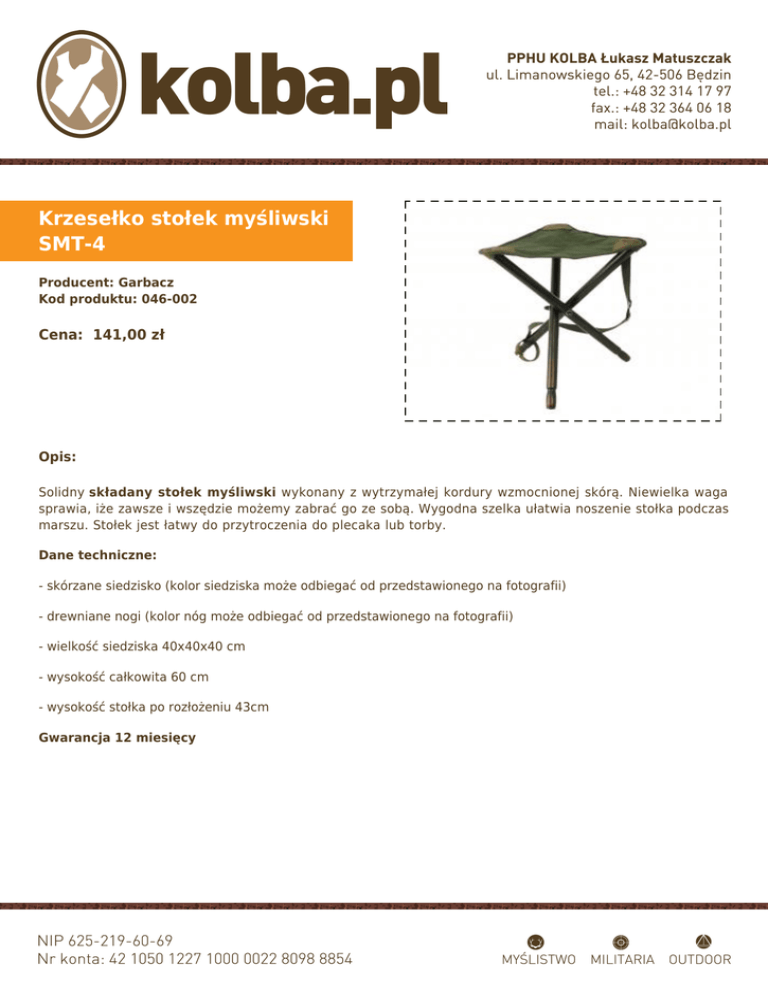 kolba.pl

PPHU KOLBA Łukasz Matuszczak
ul. Limanowskiego 65, 42-506 Będzin
tel.: +48 32 314 17 97
fax.: +48 32 364 06 18
mail: kolba@kolba.pl

Krzesełko stołek myśliwski SMT-4

Producent: Garbacz
Kod produktu: 046-002

Cena: 141,00 zł

Opis:

Solidny składany stołek myśliwski wykonany z wytrzymałej kordury wzmocnionej skórą. Niewielka waga sprawia, iże zawsze i wszędzie możemy zabrać go ze sobą. Wygodna szelka ułatwia noszenie stołka podczas marszu. Stołek jest łatwy do przytroczenia do plecaka lub torby.

Dane techniczne:

- skórzane siedzisko (kolor siedziska może odbiegać od przedstawionego na fotografii)

- drewniane nogi (kolor nóg może odbiegać od przedstawionego na fotografii)

- wielkość siedziska 40x40x40 cm

- wysokość całkowita 60 cm

- wysokość stołka po rozłożeniu 43cm

Gwarancja 12 miesięcy

NIP 625-219-60-69
Nr konta: 42 1050 1227 1000 0022 8098 8854

MYŚLISTWO MILITARIA OUTDOOR